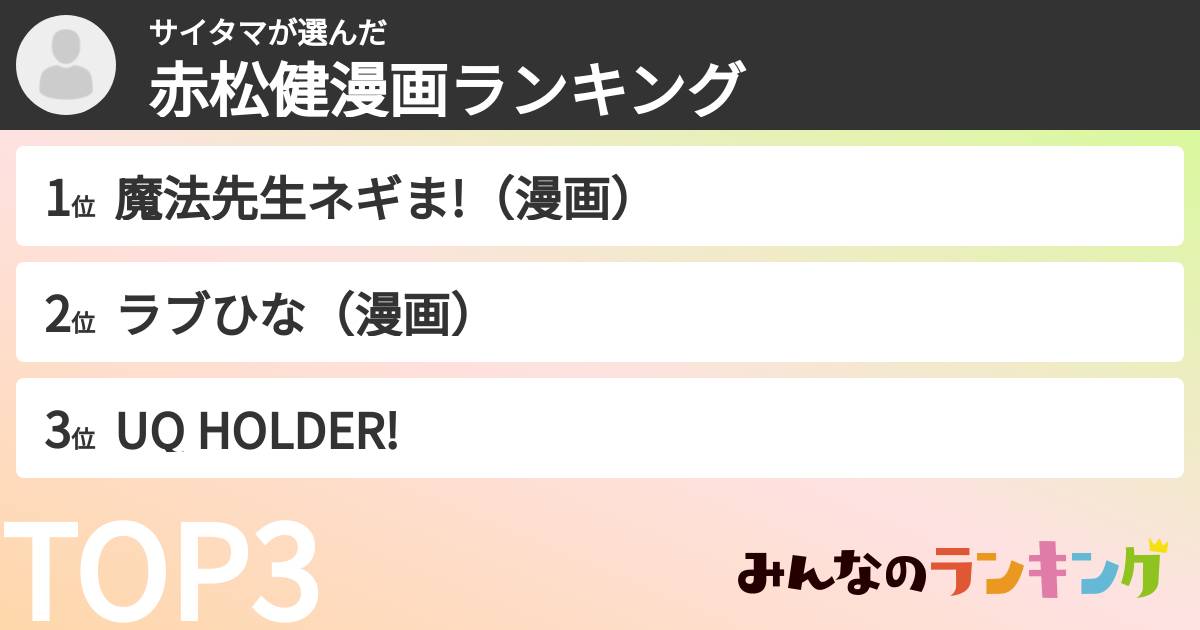 サイタマが選んだ
赤松健漫画ランキング

1位 魔法先生ネギま!（漫画）

2位 ラブひな（漫画）

3位 UQ HOLDER!

TOP3

みんなのランキング